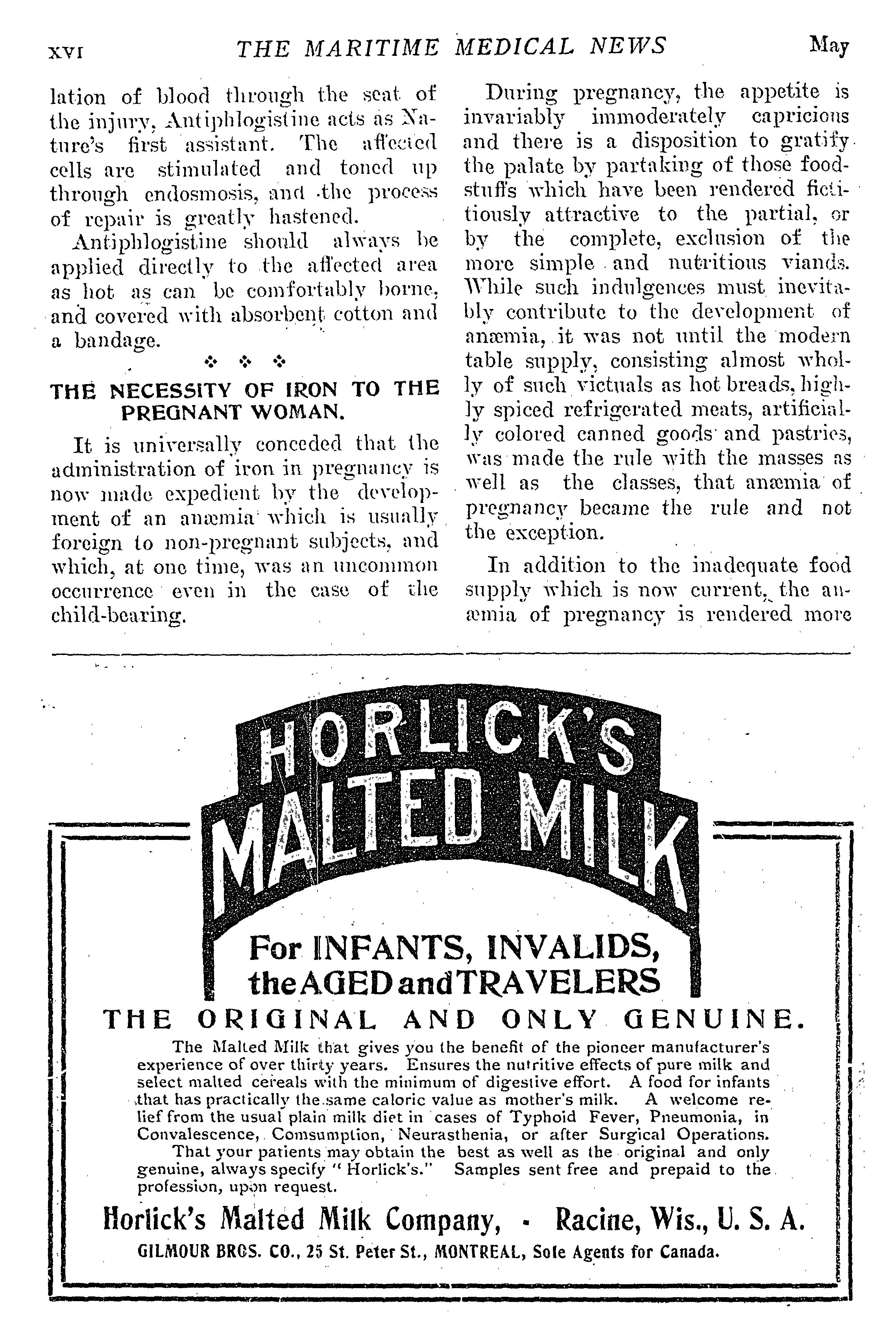 XVI THE MARITIME MEDICAL NEWS May

lation of blood through the seat of the injury, Antiphlogistine acts as Nature's first assistant. The affected cells are stimulated and toned up through endosmosis, and the process of repair is greatly hastened.

Antiphlogistine should always be applied directly to the affected area as hot as can be comfortably borne, and covered with absorbent cotton and a bandage.

❖ ❖ ❖

THE NECESSITY OF IRON TO THE PREGNANT WOMAN.

It is universally conceded that the administration of iron in pregnancy is now made expedient by the development of an anæmia which is usually foreign to non-pregnant subjects, and which, at one time, was an uncommon occurrence even in the case of the child-bearing.

During pregnancy, the appetite is invariably immoderately capricious and there is a disposition to gratify the palate by partaking of those foodstuffs which have been rendered fictitiously attractive to the partial, or by the complete, exclusion of the more simple and nutritious viands. While such indulgences must inevitably contribute to the development of anæmia, it was not until the modern table supply, consisting almost wholly of such victuals as hot breads, highly spiced refrigerated meats, artificially colored canned goods and pastries, was made the rule with the masses as well as the classes, that anæmia of pregnancy became the rule and not the exception.

In addition to the inadequate food supply which is now current, the anæmia of pregnancy is rendered more

HORLICK'S MALTED MILK

For INFANTS, INVALIDS, the AGED and TRAVELERS

THE ORIGINAL AND ONLY GENUINE.

The Malted Milk that gives you the benefit of the pioneer manufacturer's experience of over thirty years. Ensures the nutritive effects of pure milk and select malted cereals with the minimum of digestive effort. A food for infants that has practically the same caloric value as mother's milk. A welcome relief from the usual plain milk diet in cases of Typhoid Fever, Pneumonia, in Convalescence, Consumption, Neurasthenia, or after Surgical Operations.

That your patients may obtain the best as well as the original and only genuine, always specify "Horlick's." Samples sent free and prepaid to the profession, upon request.

Horlick's Malted Milk Company, - Racine, Wis., U. S. A.

GILMOUR BROS. CO., 25 St. Peter St., MONTREAL, Sole Agents for Canada.